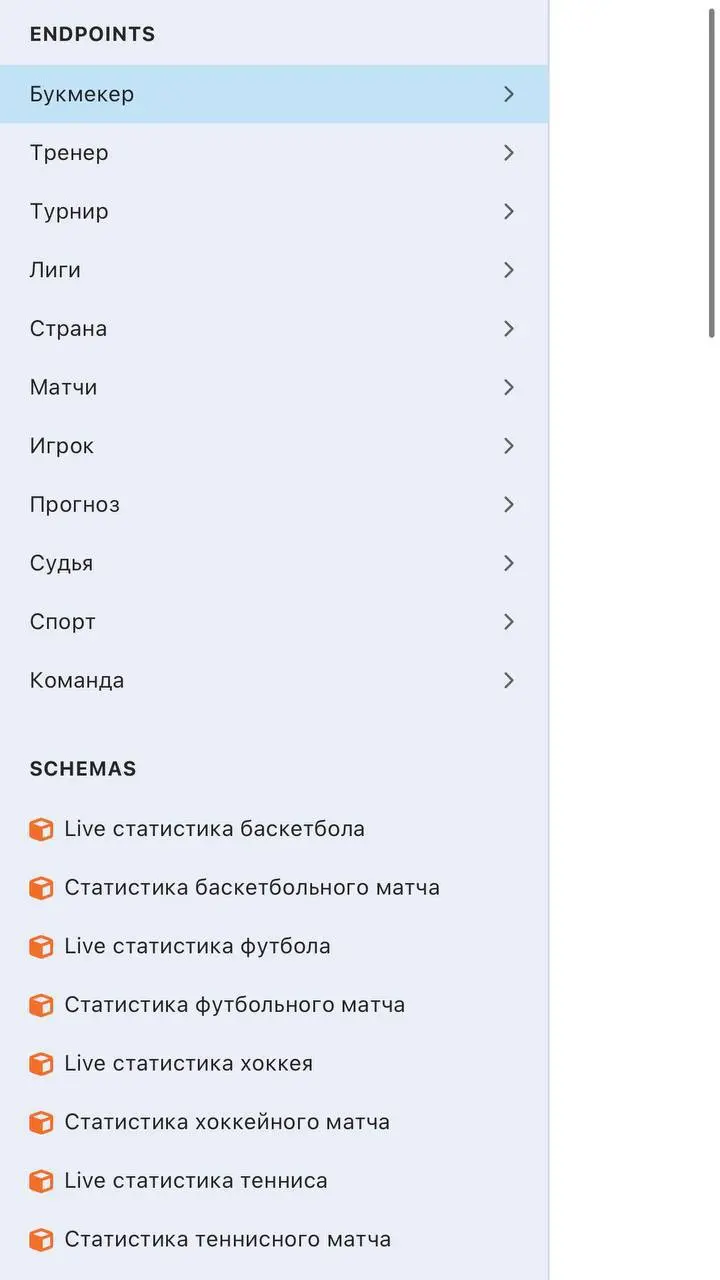 ENDPOINTS

Букмекер

Тренер

Турнир

Лиги

Страна

Матчи

Игрок

Прогноз

Судья

Спорт

Команда

SCHEMAS

Live статистика баскетбола

Статистика баскетбольного матча

Live статистика футбола

Статистика футбольного матча

Live статистика хоккея

Статистика хоккейного матча

Live статистика тенниса

Статистика теннисного матча